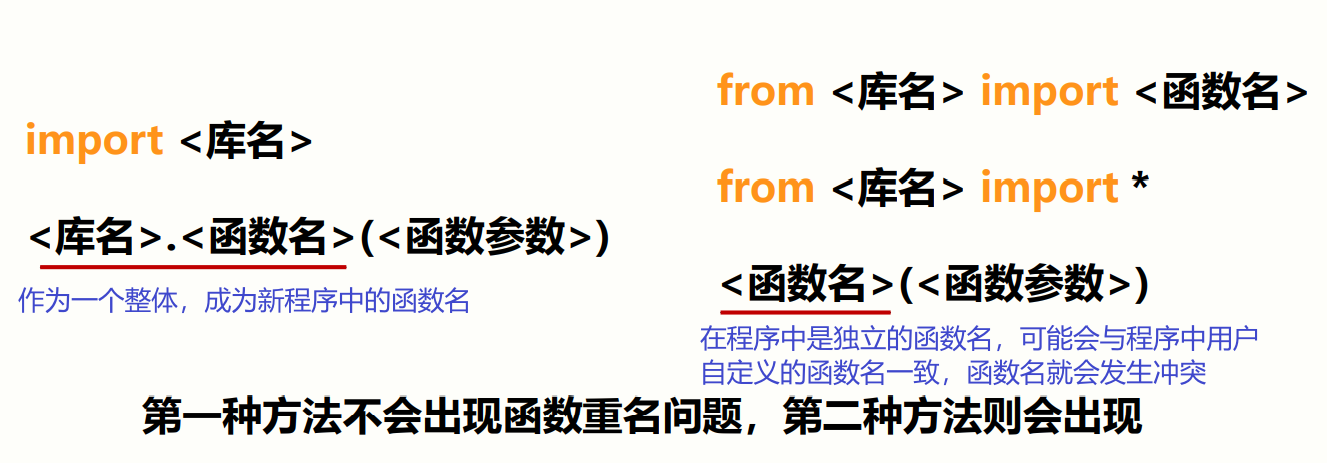 import <库名>

<库名>.<函数名>(<函数参数>)

作为一个整体，成为新程序中的函数名

from <库名> import <函数名>

from <库名> import *

<函数名>(<函数参数>)

在程序中是独立的函数名，可能会与程序中用户自定义的函数名一致，函数名就会发生冲突

第一种方法不会出现函数重名问题，第二种方法则会出现